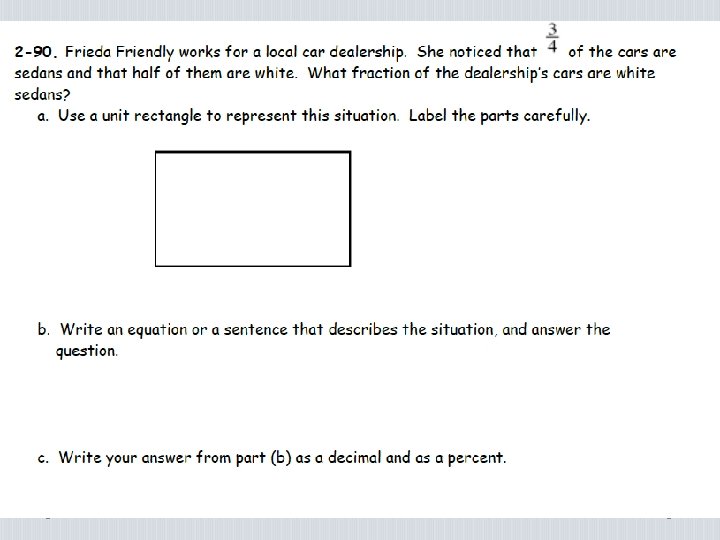 2-90. Frieda Friendly works for a local car dealership. She noticed that $\frac{3}{4}$ of the cars are sedans and that half of them are white. What fraction of the dealership's cars are white sedans?

a. Use a unit rectangle to represent this situation. Label the parts carefully.

b. Write an equation or a sentence that describes the situation, and answer the question.

c. Write your answer from part (b) as a decimal and as a percent.